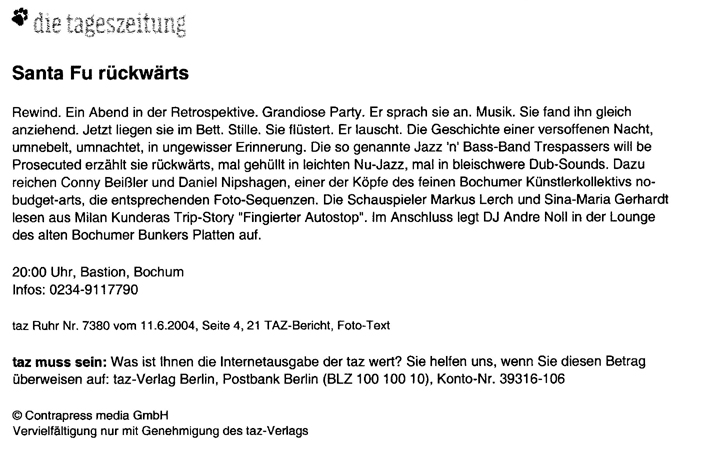 die tageszeitung

Santa Fu rückwärts

Rewind. Ein Abend in der Retrospektive. Grandiose Party. Er sprach sie an. Musik. Sie fand ihn gleich anziehend. Jetzt liegen sie im Bett. Stille. Sie flüstert. Er lauscht. Die Geschichte einer versoffenen Nacht, umnebelt, umnachtet, in ungewisser Erinnerung. Die so genannte Jazz 'n' Bass-Band Trespassers will be Prosecuted erzählt sie rückwärts, mal gehüllt in leichten Nu-Jazz, mal in bleischwere Dub-Sounds. Dazu reichen Conny Beißler und Daniel Nipshagen, einer der Köpfe des feinen Bochumer Künstlerkollektivs no-budget-arts, die entsprechenden Foto-Sequenzen. Die Schauspieler Markus Lerch und Sina-Maria Gerhardt lesen aus Milan Kunderas Trip-Story "Fingierter Autostop". Im Anschluss legt DJ Andre Noll in der Lounge des alten Bochumer Bunkers Platten auf.

20:00 Uhr, Bastion, Bochum
Infos: 0234-9117790

taz Ruhr Nr. 7380 vom 11.6.2004, Seite 4, 21 TAZ-Bericht, Foto-Text

taz muss sein: Was ist Ihnen die Internetausgabe der taz wert? Sie helfen uns, wenn Sie diesen Betrag überweisen auf: taz-Verlag Berlin, Postbank Berlin (BLZ 100 100 10), Konto-Nr. 39316-106

© Contrapress media GmbH
Vervielfältigung nur mit Genehmigung des taz-Verlags